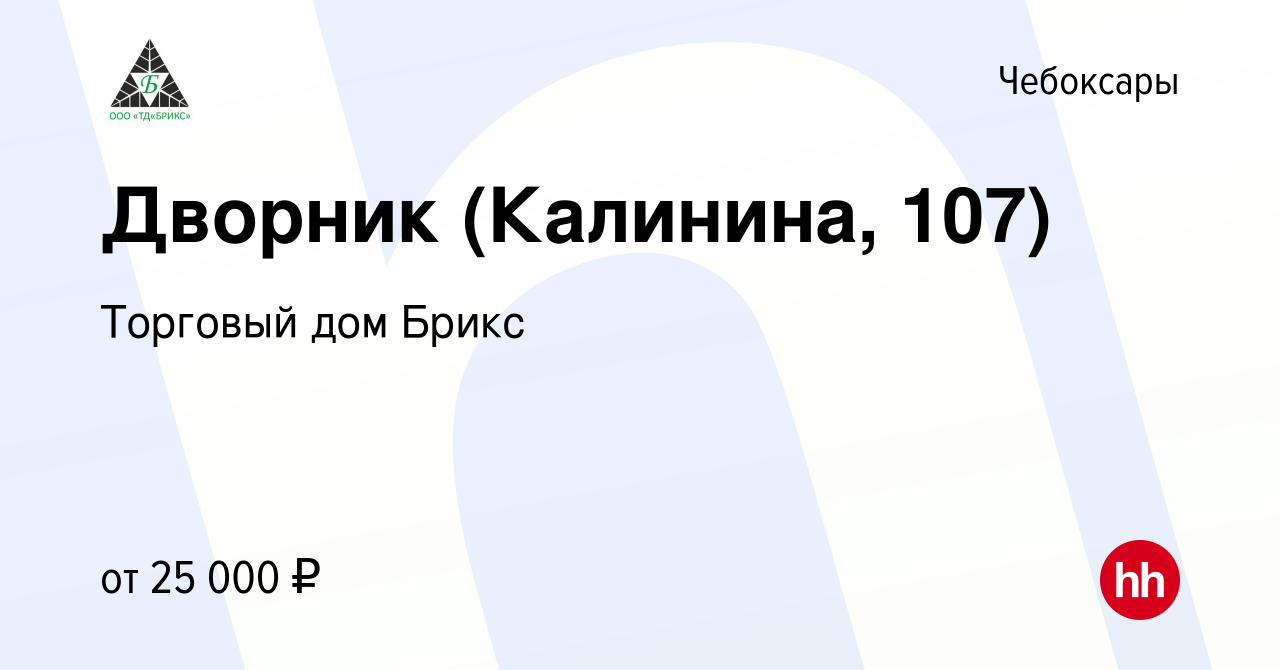 Б
ООО «ТД«БРИКС»

Чебоксары

Дворник (Калинина, 107)

Торговый дом Брикс

от 25 000 ₽

hh